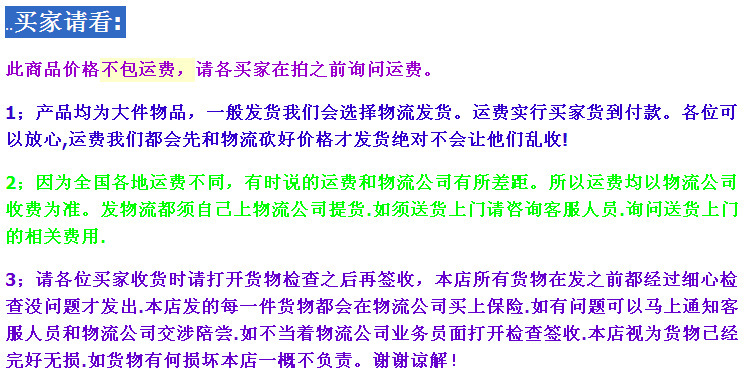 ..买家请看:

此商品价格不包运费，请各买家在拍之前询问运费。

1；产品均为大件物品，一般发货我们会选择物流发货。运费实行买家货到付款。各位可以放心,运费我们都会先和物流砍好价格才发货绝对不会让他们乱收!

2；因为全国各地运费不同，有时说的运费和物流公司有所差距。所以运费均以物流公司收费为准。发物流都须自己上物流公司提货.如须送货上门请咨询客服人员.询问送货上门的相关费用.

3；请各位买家收货时请打开货物检查之后再签收，本店所有货物在发之前都经过细心检查没问题才发出.本店发的每一件货物都会在物流公司买上保险.如有问题可以马上通知客服人员和物流公司交涉陪尝.如不当着物流公司业务员面打开检查签收.本店视为货物已经完好无损.如货物有何损坏本店一概不负责。谢谢谅解！